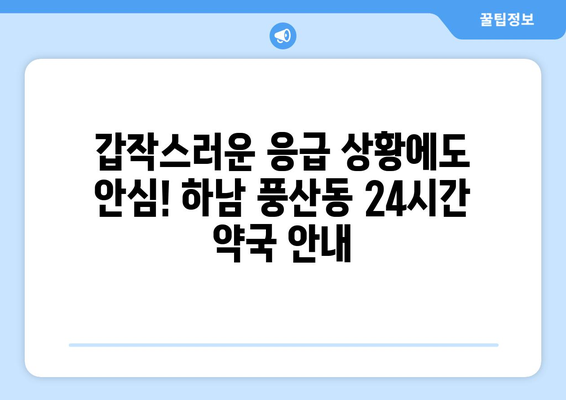 꿀팁정보

갑작스러운 응급 상황에도 안심! 하남 풍산동 24시간 약국 안내